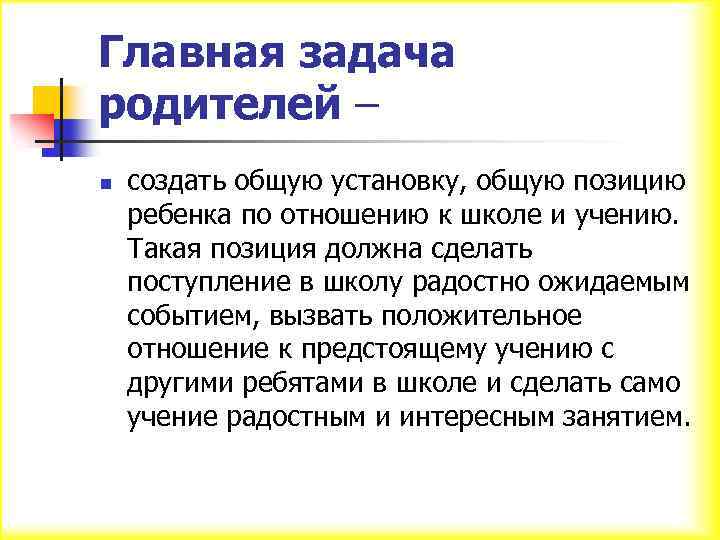 Главная задача родителей –

создать общую установку, общую позицию ребенка по отношению к школе и учению. Такая позиция должна сделать поступление в школу радостно ожидаемым событием, вызвать положительное отношение к предстоящему учению с другими ребятами в школе и сделать само учение радостным и интересным занятием.